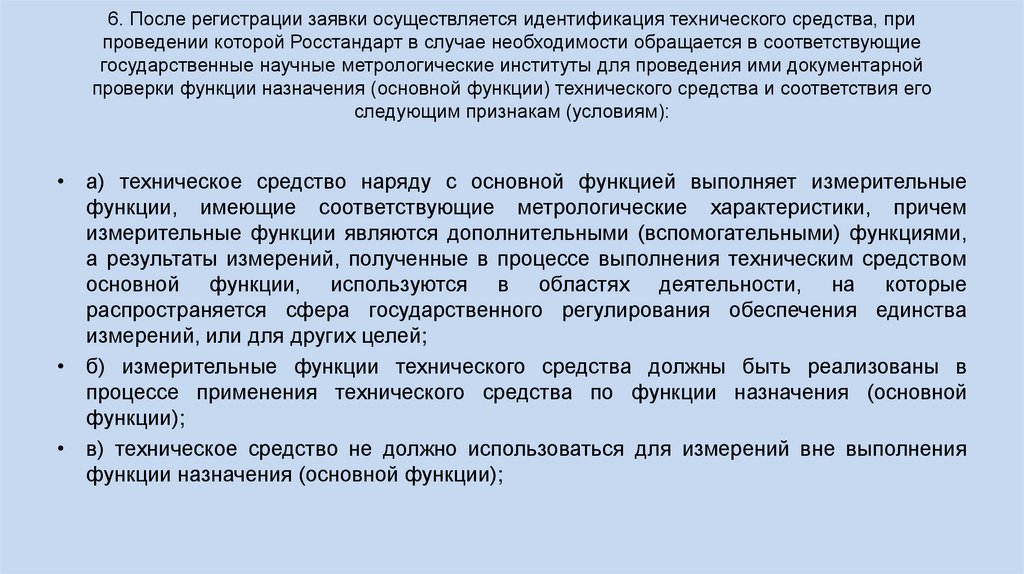 6. После регистрации заявки осуществляется идентификация технического средства, при проведении которой Росстандарт в случае необходимости обращается в соответствующие государственные научные метрологические институты для проведения ими документарной проверки функции назначения (основной функции) технического средства и соответствия его следующим признакам (условиям):

• а) техническое средство наряду с основной функцией выполняет измерительные функции, имеющие соответствующие метрологические характеристики, причем измерительные функции являются дополнительными (вспомогательными) функциями, а результаты измерений, полученные в процессе выполнения техническим средством основной функции, используются в областях деятельности, на которые распространяется сфера государственного регулирования обеспечения единства измерений, или для других целей;

• б) измерительные функции технического средства должны быть реализованы в процессе применения технического средства по функции назначения (основной функции);

• в) техническое средство не должно использоваться для измерений вне выполнения функции назначения (основной функции);